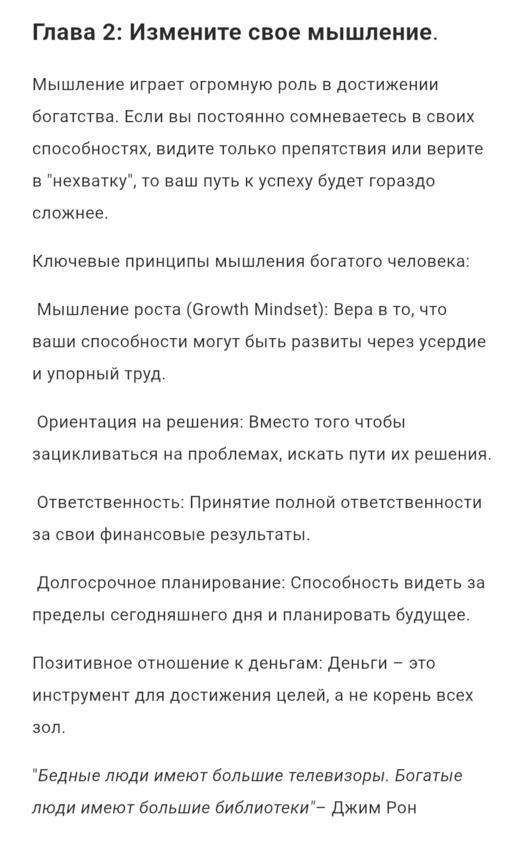 Глава 2: Измените свое мышление.

Мышление играет огромную роль в достижении богатства. Если вы постоянно сомневаетесь в своих способностях, видите только препятствия или верите в "нехватку", то ваш путь к успеху будет гораздо сложнее.

Ключевые принципы мышления богатого человека:

Мышление роста (Growth Mindset): Вера в то, что ваши способности могут быть развиты через усердие и упорный труд.

Ориентация на решения: Вместо того чтобы зацикливаться на проблемах, искать пути их решения.

Ответственность: Принятие полной ответственности за свои финансовые результаты.

Долгосрочное планирование: Способность видеть за пределы сегодняшнего дня и планировать будущее.

Позитивное отношение к деньгам: Деньги – это инструмент для достижения целей, а не корень всех зол.

"Бедные люди имеют большие телевизоры. Богатые люди имеют большие библиотеки"– Джим Рон